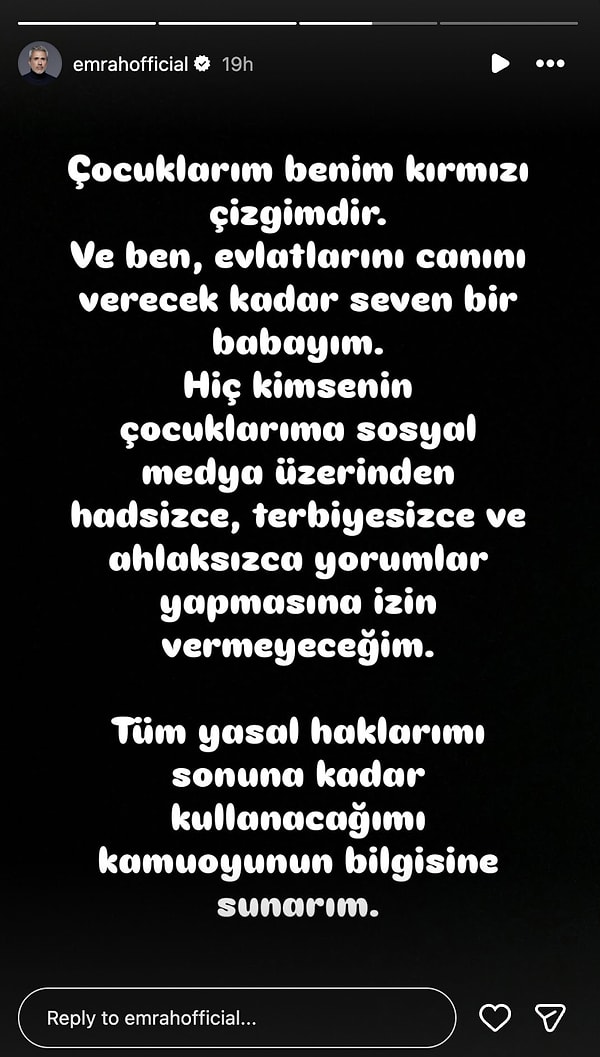 emrahofficial 19h

Çocuklarım benim kırmızı çizgimdir.
Ve ben, evlatlarını canını verecek kadar seven bir babayım.
Hiç kimsenin çocuklarıma sosyal medya üzerinden hadsizce, terbiyesizce ve ahlaksızca yorumlar yapmasına izin vermeyeceğim.

Tüm yasal haklarımı sonuna kadar kullanacağımı kamuoyunun bilgisine sunarım.

Reply to emrahofficial...